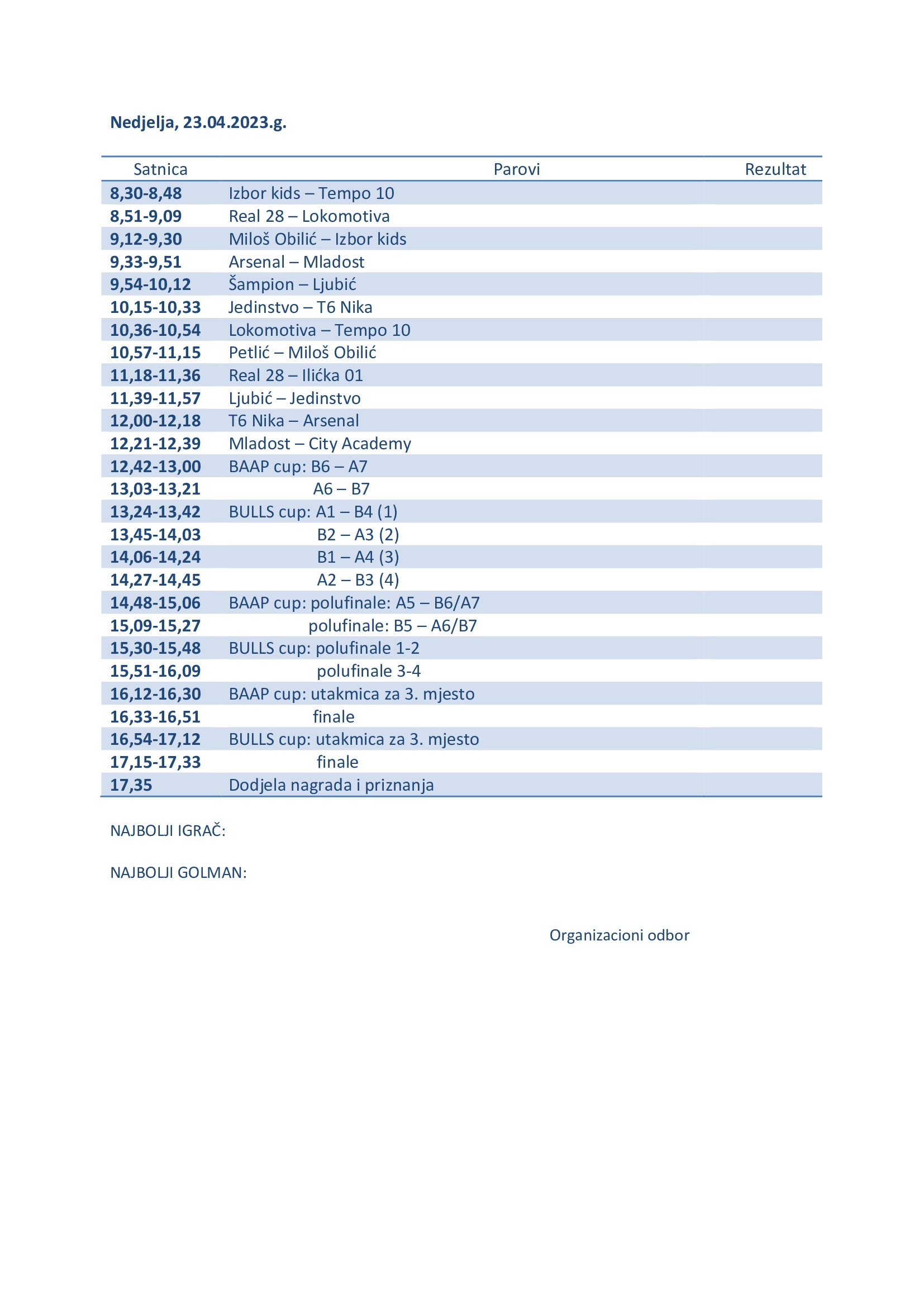 Nedjelja, 23.04.2023.g.

| Satnica | Parovi | Rezultat |
|---|---|---|
| 8,30-8,48 | Izbor kids – Tempo 10 | |
| 8,51-9,09 | Real 28 – Lokomotiva | |
| 9,12-9,30 | Miloš Obilić – Izbor kids | |
| 9,33-9,51 | Arsenal – Mladost | |
| 9,54-10,12 | Šampion – Ljubić | |
| 10,15-10,33 | Jedinstvo – T6 Nika | |
| 10,36-10,54 | Lokomotiva – Tempo 10 | |
| 10,57-11,15 | Petlić – Miloš Obilić | |
| 11,18-11,36 | Real 28 – Ilićka 01 | |
| 11,39-11,57 | Ljubić – Jedinstvo | |
| 12,00-12,18 | T6 Nika – Arsenal | |
| 12,21-12,39 | Mladost – City Academy | |
| 12,42-13,00 | BAAP cup: B6 – A7 | |
| 13,03-13,21 | A6 – B7 | |
| 13,24-13,42 | BULLS cup: A1 – B4 (1) | |
| 13,45-14,03 | B2 – A3 (2) | |
| 14,06-14,24 | B1 – A4 (3) | |
| 14,27-14,45 | A2 – B3 (4) | |
| 14,48-15,06 | BAAP cup: polufinale: A5 – B6/A7 | |
| 15,09-15,27 | polufinale: B5 – A6/B7 | |
| 15,30-15,48 | BULLS cup: polufinale 1-2 | |
| 15,51-16,09 | polufinale 3-4 | |
| 16,12-16,30 | BAAP cup: utakmica za 3. mjesto | |
| 16,33-16,51 | finale | |
| 16,54-17,12 | BULLS cup: utakmica za 3. mjesto | |
| 17,15-17,33 | finale | |
| 17,35 | Dodjela nagrada i priznanja | |

NAJBOLJI IGRAČ:

NAJBOLJI GOLMAN:

Organizacioni odbor